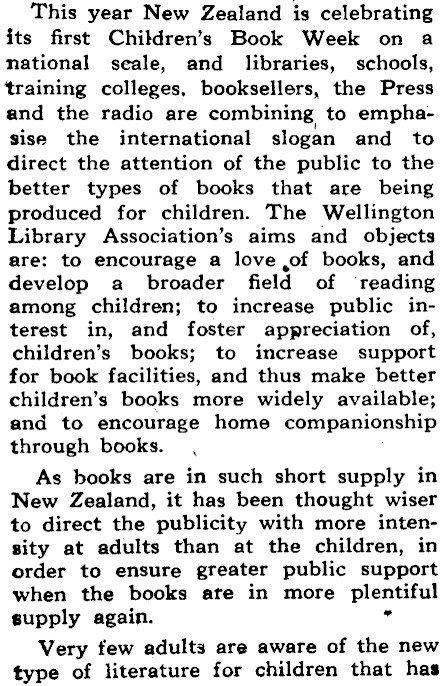 This year New Zealand is celebrating its first Children's Book Week on a national scale, and libraries, schools, training colleges, booksellers, the Press and the radio are combining to emphasise the international slogan and to direct the attention of the public to the better types of books that are being produced for children. The Wellington Library Association's aims and objects are: to encourage a love of books, and develop a broader field of reading among children; to increase public interest in, and foster appreciation of, children's books; to increase support for book facilities, and thus make better children's books more widely available; and to encourage home companionship through books.

As books are in such short supply in New Zealand, it has been thought wiser to direct the publicity with more intensity at adults than at the children, in order to ensure greater public support when the books are in more plentiful supply again.

Very few adults are aware of the new type of literature for children that has